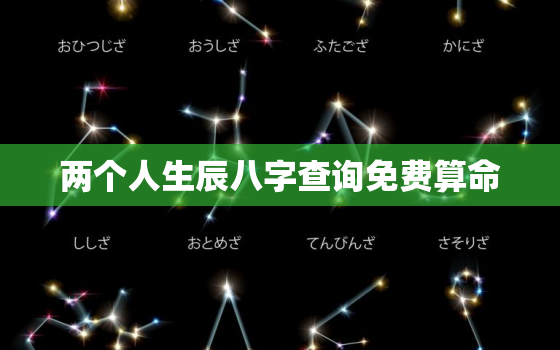 おひつじざ おうしざ ふたござ かにざ

两个人生辰八字查询免费算命

ししざ おとめざ てんびんざ さそりざ